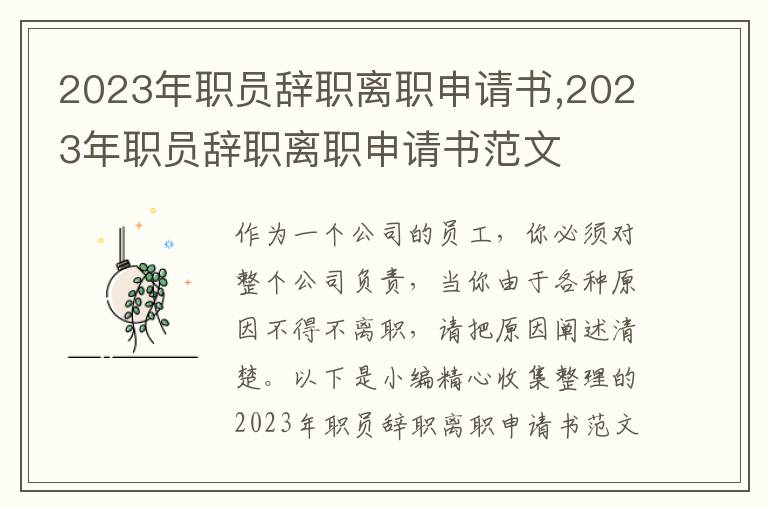 2023年职员辞职离职申请书,2023年职员辞职离职申请书范文

作为一个公司的员工，你必须对整个公司负责，当你由于各种原因不得不离职，请把原因阐述清楚。以下是小编精心收集整理的2023年职员辞职离职申请书范文